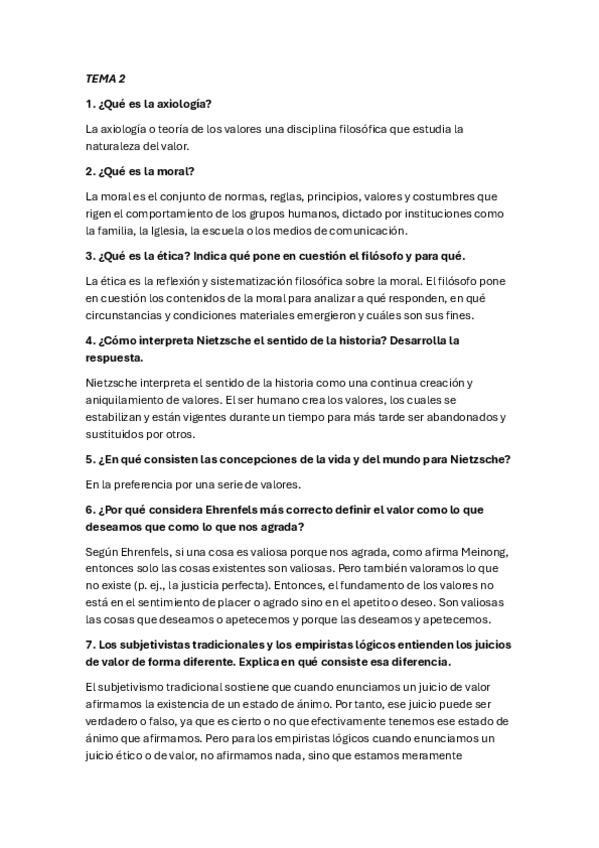 TEMA 2

1. ¿Qué es la axiología?

La axiología o teoría de los valores una disciplina filosófica que estudia la naturaleza del valor.

2. ¿Qué es la moral?

La moral es el conjunto de normas, reglas, principios, valores y costumbres que rigen el comportamiento de los grupos humanos, dictado por instituciones como la familia, la Iglesia, la escuela o los medios de comunicación.

3. ¿Qué es la ética? Indica qué pone en cuestión el filósofo y para qué.

La ética es la reflexión y sistematización filosófica sobre la moral. El filósofo pone en cuestión los contenidos de la moral para analizar a qué responden, en qué circunstancias y condiciones materiales emergieron y cuáles son sus fines.

4. ¿Cómo interpreta Nietzsche el sentido de la historia? Desarrolla la respuesta.

Nietzsche interpreta el sentido de la historia como una continua creación y aniquilamiento de valores. El ser humano crea los valores, los cuales se estabilizan y están vigentes durante un tiempo para más tarde ser abandonados y sustituidos por otros.

5. ¿En qué consisten las concepciones de la vida y del mundo para Nietzsche?

En la preferencia por una serie de valores.

6. ¿Por qué considera Ehrenfels más correcto definir el valor como lo que deseamos que como lo que nos agrada?

Según Ehrenfels, si una cosa es valiosa porque nos agrada, como afirma Meinong, entonces solo las cosas existentes son valiosas. Pero también valoramos lo que no existe (p. ej., la justicia perfecta). Entonces, el fundamento de los valores no está en el sentimiento de placer o agrado sino en el apetito o deseo. Son valiosas las cosas que deseamos o apetecemos y porque las deseamos y apetecemos.

7. Los subjetivistas tradicionales y los empiristas lógicos entienden los juicios de valor de forma diferente. Explica en qué consiste esa diferencia.

El subjetivismo tradicional sostiene que cuando enunciamos un juicio de valor afirmamos la existencia de un estado de ánimo. Por tanto, ese juicio puede ser verdadero o falso, ya que es cierto o no que efectivamente tenemos ese estado de ánimo que afirmamos. Pero para los empiristas lógicos cuando enunciamos un juicio ético o de valor, no afirmamos nada, sino que estamos meramente